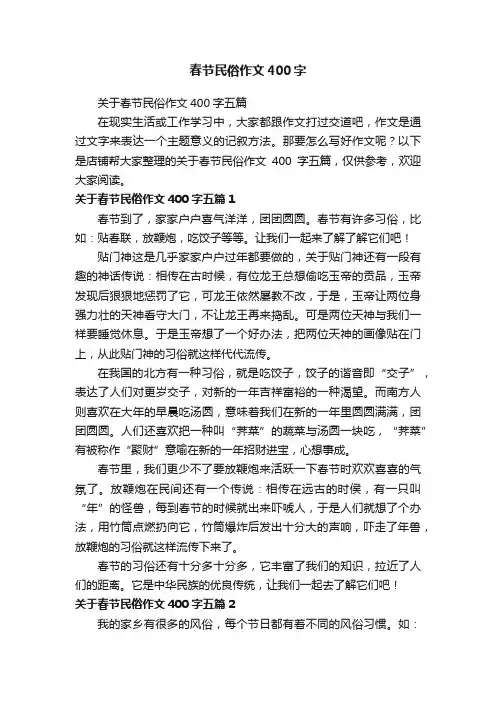 春节民俗作文400字

关于春节民俗作文400字五篇

在现实生活或工作学习中，大家都跟作文打过交道吧，作文是通过文字来表达一个主题意义的记叙方法。那要怎么写好作文呢？以下是店铺帮大家整理的关于春节民俗作文 400 字五篇，仅供参考，欢迎大家阅读。

关于春节民俗作文400字五篇1

春节到了，家家户户喜气洋洋，团团圆圆。春节有许多习俗，比如：贴春联，放鞭炮，吃饺子等等。让我们一起来了解了解它们吧！

贴门神这是几乎家家户户过年都要做的，关于贴门神还有一段有趣的神话传说：相传在古时候，有位龙王总想偷吃玉帝的贡品，玉帝发现后狠狠地惩罚了它，可龙王依然屡教不改，于是，玉帝让两位身强力壮的天神看守大门，不让龙王再来捣乱。可是两位天神与我们一样要睡觉休息。于是玉帝想了一个好办法，把两位天神的画像贴在门上，从此贴门神的习俗就这样代代流传。

在我国的北方有一种习俗，就是吃饺子，饺子的谐音即“交子”，表达了人们对更岁交子，对新的一年吉祥富裕的一种渴望。而南方人则喜欢在大年的早晨吃汤圆，意味着我们在新的一年里圆圆满满，团团圆圆。人们还喜欢把一种叫“荠菜”的蔬菜与汤圆一块吃，“荠菜”有被称作“聚财”意喻在新的一年招财进宝，心想事成。

春节里，我们更少不了要放鞭炮来活跃一下春节时欢欢喜喜的气氛了。放鞭炮在民间还有一个传说：相传在远古的时候，有一只叫“年”的怪兽，每到春节的时候就出来吓唬人，于是人们就想了个办法，用竹筒点燃扔向它，竹筒爆炸后发出十分大的声响，吓走了年兽，放鞭炮的习俗就这样流传下来了。

春节的习俗还有十分多十分多，它丰富了我们的知识，拉近了人们的距离。它是中华民族的优良传统，让我们一起去了解它们吧！

关于春节民俗作文400字五篇2

我的家乡有很多的风俗，每个节日都有着不同的风俗习惯。如：